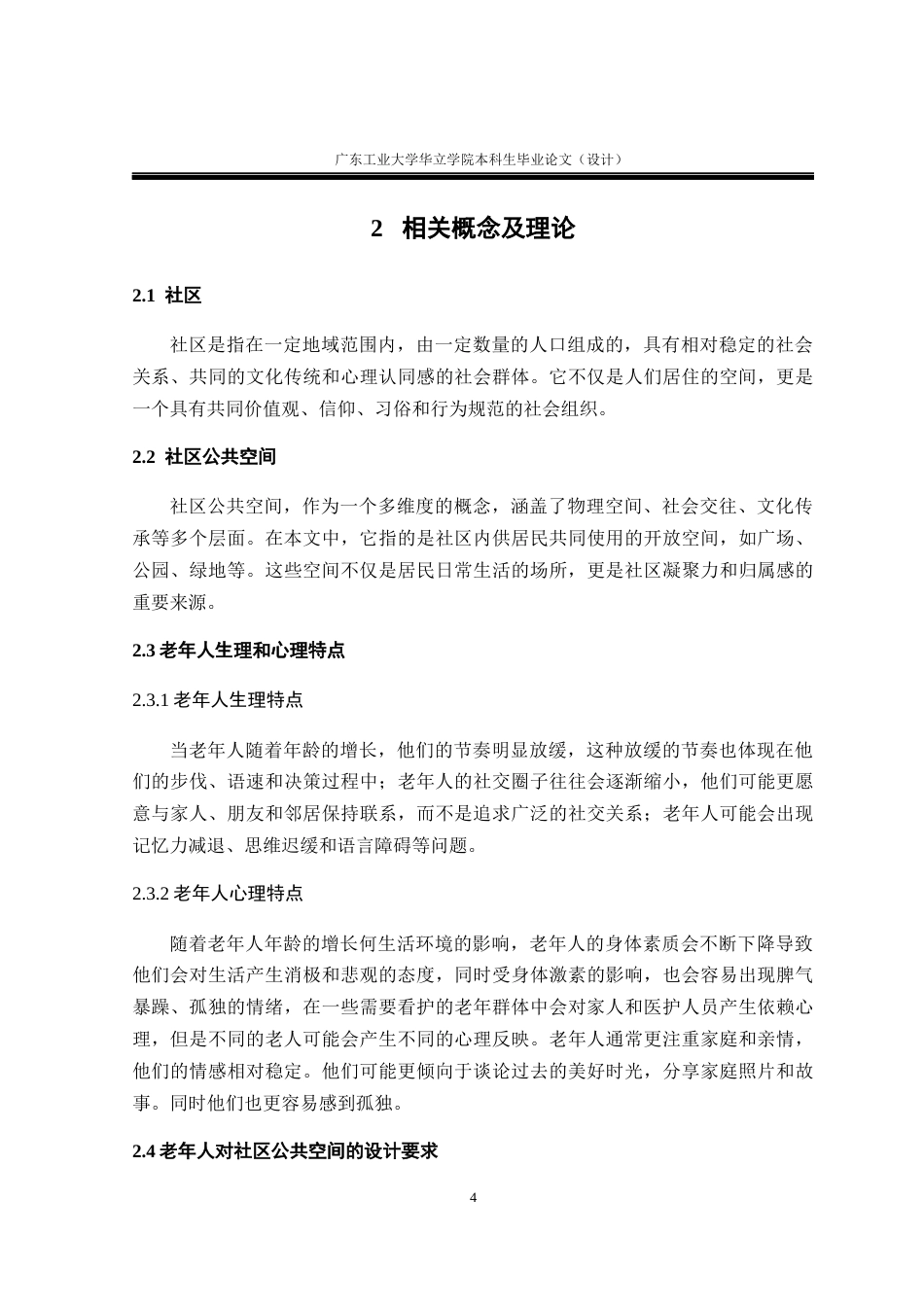 广东工业大学华立学院本科生毕业论文（设计）

2 相关概念及理论

2.1 社区

社区是指在一定地域范围内，由一定数量的人口组成的，具有相对稳定的社会关系、共同的文化传统和心理认同感的社会群体。它不仅是人们居住的空间，更是一个具有共同价值观、信仰、习俗和行为规范的社会组织。

2.2 社区公共空间

社区公共空间，作为一个多维度的概念，涵盖了物理空间、社会交往、文化传承等多个层面。在本文中，它指的是社区内供居民共同使用的开放空间，如广场、公园、绿地等。这些空间不仅是居民日常生活的场所，更是社区凝聚力和归属感的重要来源。

2.3 老年人生理和心理特点

2.3.1 老年人生理特点

当老年人随着年龄的增长，他们的节奏明显放缓，这种放缓的节奏也体现在他们的步伐、语速和决策过程中；老年人的社交圈子往往会逐渐缩小，他们可能更愿意与家人、朋友和邻居保持联系，而不是追求广泛的社交关系；老年人可能会出现记忆力减退、思维迟缓和语言障碍等问题。

2.3.2 老年人心理特点

随着老年人年龄的增长何生活环境的影响，老年人的身体素质会不断下降导致他们会对生活产生消极和悲观的态度，同时受身体激素的影响，也会容易出现脾气暴躁、孤独的情绪，在一些需要看护的老年群体中会对家人和医护人员产生依赖心理，但是不同的老人可能会产生不同的心理反映。老年人通常更注重家庭和亲情，他们的情感相对稳定。他们可能更倾向于谈论过去的美好时光，分享家庭照片和故事。同时他们也更容易感到孤独。

2.4 老年人对社区公共空间的设计要求

4